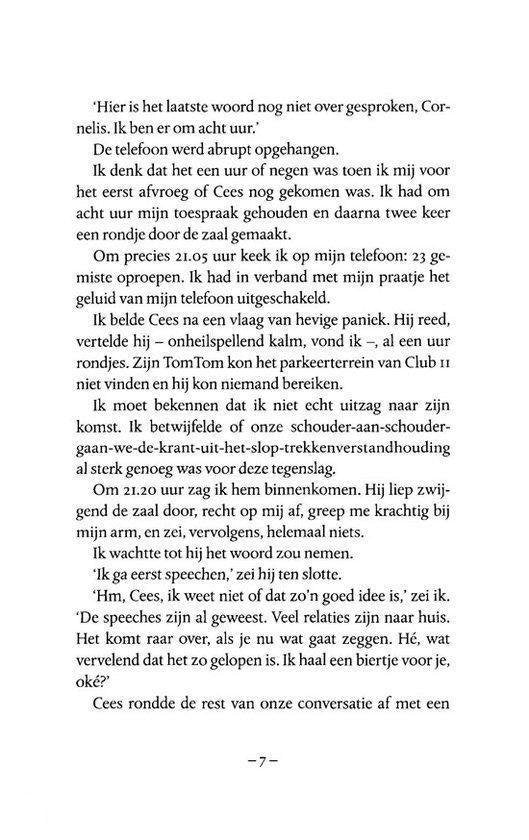 'Hier is het laatste woord nog niet over gesproken, Cornelis. Ik ben er om acht uur.'

De telefoon werd abrupt opgehangen.

Ik denk dat het een uur of negen was toen ik mij voor het eerst afvroeg of Cees nog gekomen was. Ik had om acht uur mijn toespraak gehouden en daarna twee keer een rondje door de zaal gemaakt.

Om precies 21.05 uur keek ik op mijn telefoon: 23 gemiste oproepen. Ik had in verband met mijn praatje het geluid van mijn telefoon uitgeschakeld.

Ik belde Cees na een vlaag van hevige paniek. Hij reed, vertelde hij – onheilspellend kalm, vond ik –, al een uur rondjes. Zijn TomTom kon het parkeerterrein van Club 11 niet vinden en hij kon niemand bereiken.

Ik moet bekennen dat ik niet echt uitzag naar zijn komst. Ik betwijfelde of onze schouder-aan-schouder-gaan-we-de-krant-uit-het-slop-trekkenverstandhouding al sterk genoeg was voor deze tegenslag.

Om 21.20 uur zag ik hem binnenkomen. Hij liep zwijgend de zaal door, recht op mij af, greep me krachtig bij mijn arm, en zei, vervolgens, helemaal niets.

Ik wachtte tot hij het woord zou nemen.

'Ik ga eerst speechen,' zei hij ten slotte.

'Hm, Cees, ik weet niet of dat zo'n goed idee is,' zei ik. 'De speeches zijn al geweest. Veel relaties zijn naar huis. Het komt raar over, als je nu wat gaat zeggen. Hé, wat vervelend dat het zo gelopen is. Ik haal een biertje voor je, oké?'

Cees rondde de rest van onze conversatie af met een

– 7 –